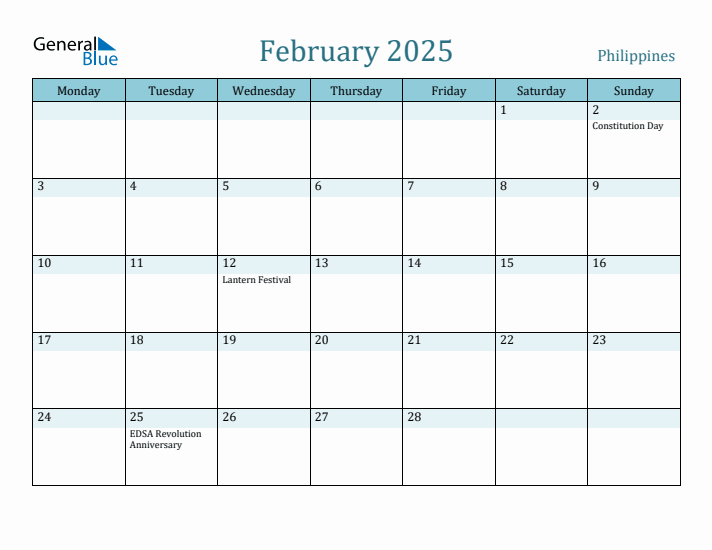 General Blue

February 2025

Philippines

| Monday | Tuesday | Wednesday | Thursday | Friday | Saturday | Sunday |
|---|---|---|---|---|---|---|
| | | | | | 1 | 2 Constitution Day |
| 3 | 4 | 5 | 6 | 7 | 8 | 9 |
| 10 | 11 | 12 Lantern Festival | 13 | 14 | 15 | 16 |
| 17 | 18 | 19 | 20 | 21 | 22 | 23 |
| 24 | 25 EDSA Revolution Anniversary | 26 | 27 | 28 | | |